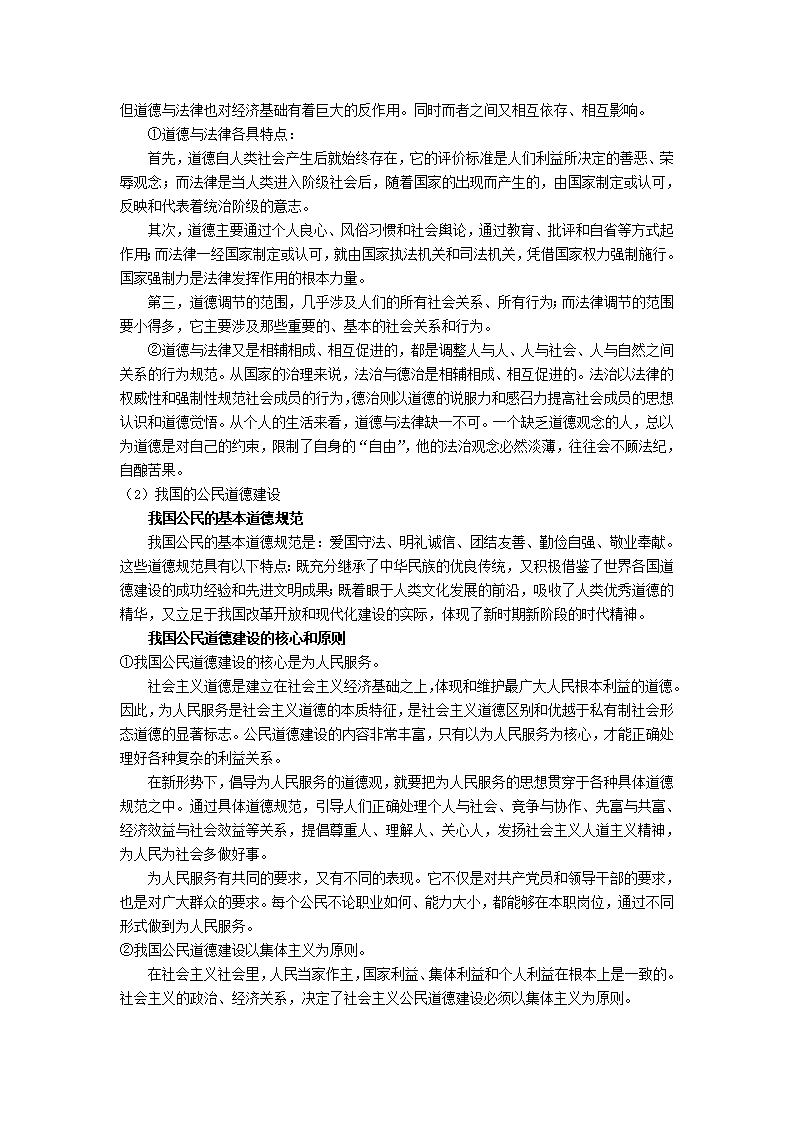 但道德与法律也对经济基础有着巨大的反作用。同时而者之间又相互依存、相互影响。

①道德与法律各具特点：

首先，道德自人类社会产生后就始终存在，它的评价标准是人们利益所决定的善恶、荣辱观念；而法律是当人类进入阶级社会后，随着国家的出现而产生的，由国家制定或认可，反映和代表着统治阶级的意志。

其次，道德主要通过个人良心、风俗习惯和社会舆论，通过教育、批评和自省等方式起作用；而法律一经国家制定或认可，就由国家执法机关和司法机关，凭借国家权力强制施行。国家强制力是法律发挥作用的根本力量。

第三，道德调节的范围，几乎涉及人们的所有社会关系、所有行为；而法律调节的范围要小得多，它主要涉及那些重要的、基本的社会关系和行为。

②道德与法律又是相辅相成、相互促进的，都是调整人与人、人与社会、人与自然之间关系的行为规范。从国家的治理来说，法治与德治是相辅相成、相互促进的。法治以法律的权威性和强制性规范社会成员的行为，德治则以道德的说服力和感召力提高社会成员的思想认识和道德觉悟。从个人的生活来看，道德与法律缺一不可。一个缺乏道德观念的人，总以为道德是对自己的约束，限制了自身的“自由”，他的法治观念必然淡薄，往往会不顾法纪，自酿苦果。

（2）我国的公民道德建设

我国公民的基本道德规范

我国公民的基本道德规范是：爱国守法、明礼诚信、团结友善、勤俭自强、敬业奉献。这些道德规范具有以下特点：既充分继承了中华民族的优良传统，又积极借鉴了世界各国道德建设的成功经验和先进文明成果；既着眼于人类文化发展的前沿，吸收了人类优秀道德的精华，又立足于我国改革开放和现代化建设的实际，体现了新时期新阶段的时代精神。

我国公民道德建设的核心和原则

①我国公民道德建设的核心是为人民服务。

社会主义道德是建立在社会主义经济基础之上，体现和维护最广大人民根本利益的道德。因此，为人民服务是社会主义道德的本质特征，是社会主义道德区别和优越于私有制社会形态道德的显著标志。公民道德建设的内容非常丰富，只有以为人民服务为核心，才能正确处理好各种复杂的利益关系。

在新形势下，倡导为人民服务的道德观，就要把为人民服务的思想贯穿于各种具体道德规范之中。通过具体道德规范，引导人们正确处理个人与社会、竞争与协作、先富与共富、经济效益与社会效益等关系，提倡尊重人、理解人、关心人，发扬社会主义人道主义精神，为人民为社会多做好事。

为人民服务有共同的要求，又有不同的表现。它不仅是对共产党员和领导干部的要求，也是对广大群众的要求。每个公民不论职业如何、能力大小，都能够在本职岗位，通过不同形式做到为人民服务。

②我国公民道德建设以集体主义为原则。

在社会主义社会里，人民当家作主，国家利益、集体利益和个人利益在根本上是一致的。社会主义的政治、经济关系，决定了社会主义公民道德建设必须以集体主义为原则。